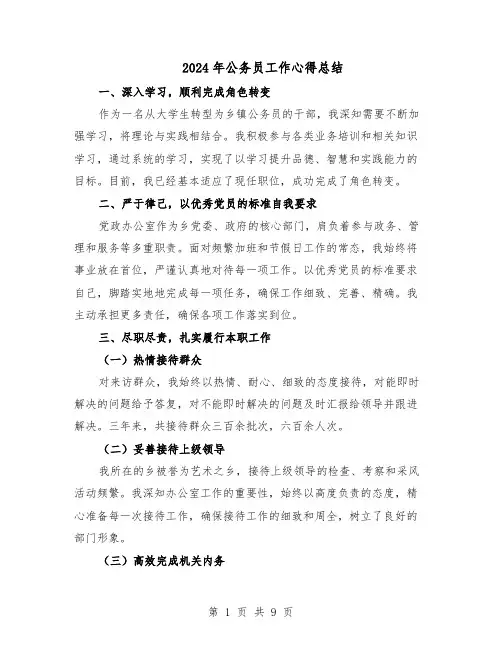 2024年公务员工作心得总结

一、深入学习，顺利完成角色转变

作为一名从大学生转型为乡镇公务员的干部，我深知需要不断加强学习，将理论与实践相结合。我积极参与各类业务培训和相关知识学习，通过系统的学习，实现了以学习提升品德、智慧和实践能力的目标。目前，我已经基本适应了现任职位，成功完成了角色转变。

二、严于律己，以优秀党员的标准自我要求

党政办公室作为乡党委、政府的核心部门，肩负着参与政务、管理和服务等多重职责。面对频繁加班和节假日工作的常态，我始终将事业放在首位，严谨认真地对待每一项工作。以优秀党员的标准要求自己，脚踏实地地完成每一项任务，确保工作细致、完善、精确。我主动承担更多责任，确保各项工作落实到位。

三、尽职尽责，扎实履行本职工作

（一）热情接待群众

对来访群众，我始终以热情、耐心、细致的态度接待，对能即时解决的问题给予答复，对不能即时解决的问题及时汇报给领导并跟进解决。三年来，共接待群众三百余批次，六百余人次。

（二）妥善接待上级领导

我所在的乡被誉为艺术之乡，接待上级领导的检查、考察和采风活动频繁。我深知办公室工作的重要性，始终以高度负责的态度，精心准备每一次接待工作，确保接待工作的细致和周全，树立了良好的部门形象。

（三）高效完成机关内务

第 1 页 共 9 页